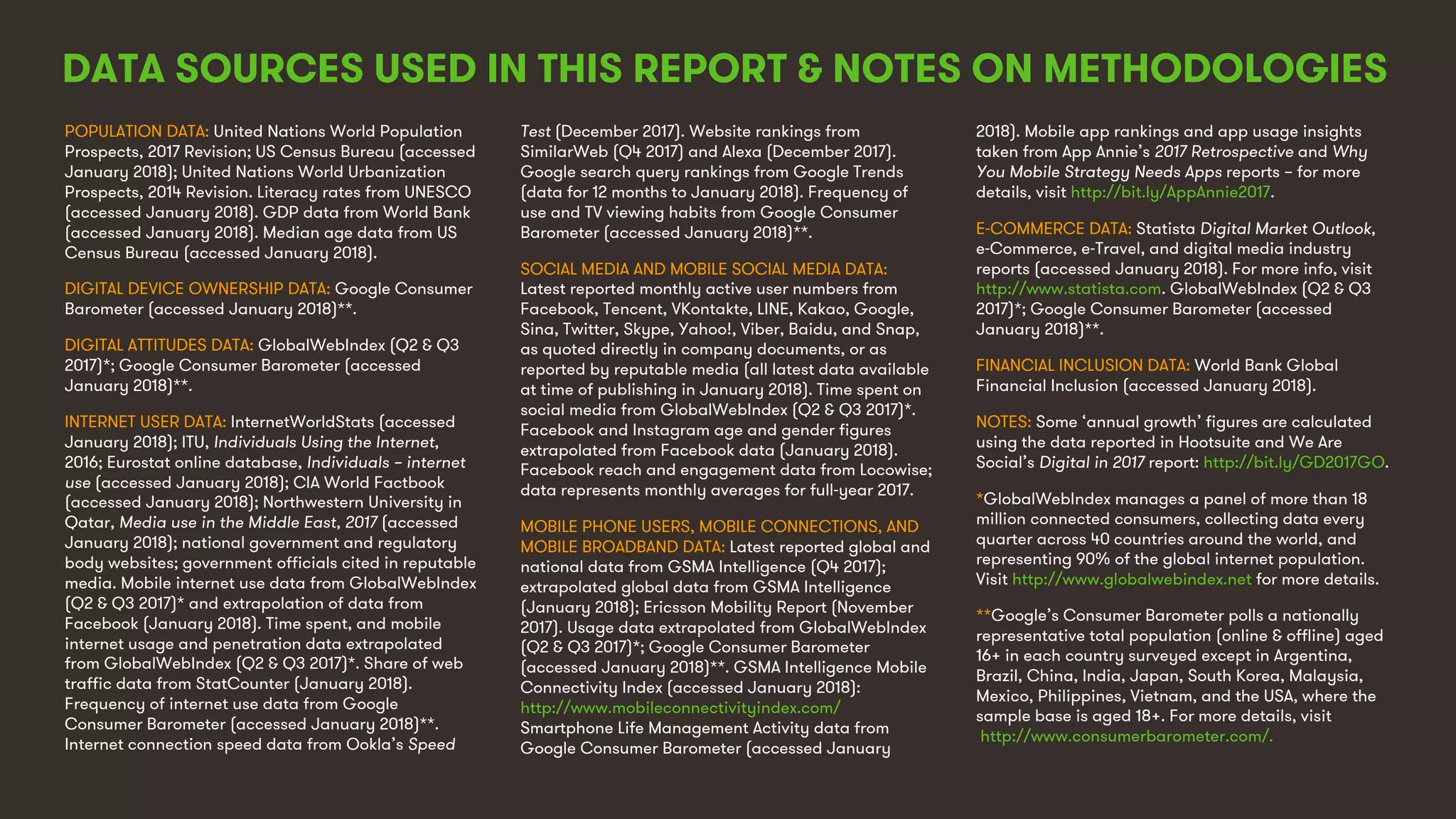 DATA SOURCES USED IN THIS REPORT & NOTES ON METHODOLOGIES

POPULATION DATA: United Nations World Population Prospects, 2017 Revision; US Census Bureau (accessed January 2018); United Nations World Urbanization Prospects, 2014 Revision. Literacy rates from UNESCO (accessed January 2018). GDP data from World Bank (accessed January 2018). Median age data from US Census Bureau (accessed January 2018).

DIGITAL DEVICE OWNERSHIP DATA: Google Consumer Barometer (accessed January 2018)**.

DIGITAL ATTITUDES DATA: GlobalWebIndex (Q2 & Q3 2017)*; Google Consumer Barometer (accessed January 2018)**.

INTERNET USER DATA: InternetWorldStats (accessed January 2018); ITU, Individuals Using the Internet, 2016; Eurostat online database, Individuals – internet use (accessed January 2018); CIA World Factbook (accessed January 2018); Northwestern University in Qatar, Media use in the Middle East, 2017 (accessed January 2018); national government and regulatory body websites; government officials cited in reputable media. Mobile internet use data from GlobalWebIndex (Q2 & Q3 2017)* and extrapolation of data from Facebook (January 2018). Time spent, and mobile internet usage and penetration data extrapolated from GlobalWebIndex (Q2 & Q3 2017)*. Share of web traffic data from StatCounter (January 2018). Frequency of internet use data from Google Consumer Barometer (accessed January 2018)**. Internet connection speed data from Ookla's Speed Test (December 2017). Website rankings from SimilarWeb (Q4 2017) and Alexa (December 2017). Google search query rankings from Google Trends (data for 12 months to January 2018). Frequency of use and TV viewing habits from Google Consumer Barometer (accessed January 2018)**.

SOCIAL MEDIA AND MOBILE SOCIAL MEDIA DATA: Latest reported monthly active user numbers from Facebook, Tencent, VKontakte, LINE, Kakao, Google, Sina, Twitter, Skype, Yahoo!, Viber, Baidu, and Snap, as quoted directly in company documents, or as reported by reputable media (all latest data available at time of publishing in January 2018). Time spent on social media from GlobalWebIndex (Q2 & Q3 2017)*. Facebook and Instagram age and gender figures extrapolated from Facebook data (January 2018). Facebook reach and engagement data from Locowise; data represents monthly averages for full-year 2017.

MOBILE PHONE USERS, MOBILE CONNECTIONS, AND MOBILE BROADBAND DATA: Latest reported global and national data from GSMA Intelligence (Q4 2017); extrapolated global data from GSMA Intelligence (January 2018); Ericsson Mobility Report (November 2017). Usage data extrapolated from GlobalWebIndex (Q2 & Q3 2017)*; Google Consumer Barometer (accessed January 2018)**. GSMA Intelligence Mobile Connectivity Index (accessed January 2018): http://www.mobileconnectivityindex.com/ Smartphone Life Management Activity data from Google Consumer Barometer (accessed January 2018). Mobile app rankings and app usage insights taken from App Annie's 2017 Retrospective and Why You Mobile Strategy Needs Apps reports – for more details, visit http://bit.ly/AppAnnie2017.

E-COMMERCE DATA: Statista Digital Market Outlook, e-Commerce, e-Travel, and digital media industry reports (accessed January 2018). For more info, visit http://www.statista.com. GlobalWebIndex (Q2 & Q3 2017)*; Google Consumer Barometer (accessed January 2018)**.

FINANCIAL INCLUSION DATA: World Bank Global Financial Inclusion (accessed January 2018).

NOTES: Some 'annual growth' figures are calculated using the data reported in Hootsuite and We Are Social's Digital in 2017 report: http://bit.ly/GD2017GO.

*GlobalWebIndex manages a panel of more than 18 million connected consumers, collecting data every quarter across 40 countries around the world, and representing 90% of the global internet population. Visit http://www.globalwebindex.net for more details.

**Google's Consumer Barometer polls a nationally representative total population (online & offline) aged 16+ in each country surveyed except in Argentina, Brazil, China, India, Japan, South Korea, Malaysia, Mexico, Philippines, Vietnam, and the USA, where the sample base is aged 18+. For more details, visit http://www.consumerbarometer.com/.